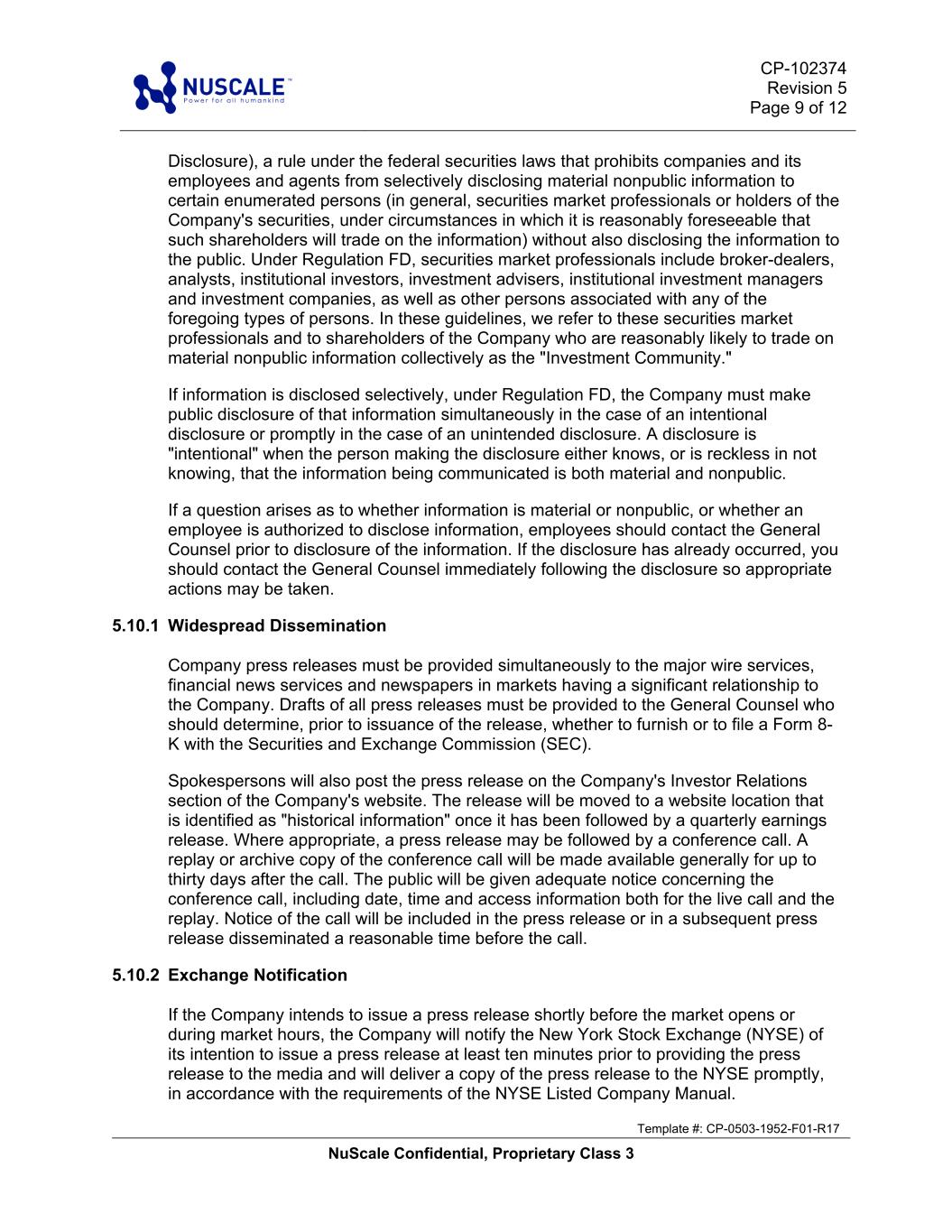 NUSCALE™
Power for all humankind

CP-102374
Revision 5
Page 9 of 12

Disclosure), a rule under the federal securities laws that prohibits companies and its employees and agents from selectively disclosing material nonpublic information to certain enumerated persons (in general, securities market professionals or holders of the Company's securities, under circumstances in which it is reasonably foreseeable that such shareholders will trade on the information) without also disclosing the information to the public. Under Regulation FD, securities market professionals include broker-dealers, analysts, institutional investors, investment advisers, institutional investment managers and investment companies, as well as other persons associated with any of the foregoing types of persons. In these guidelines, we refer to these securities market professionals and to shareholders of the Company who are reasonably likely to trade on material nonpublic information collectively as the "Investment Community."

If information is disclosed selectively, under Regulation FD, the Company must make public disclosure of that information simultaneously in the case of an intentional disclosure or promptly in the case of an unintended disclosure. A disclosure is "intentional" when the person making the disclosure either knows, or is reckless in not knowing, that the information being communicated is both material and nonpublic.

If a question arises as to whether information is material or nonpublic, or whether an employee is authorized to disclose information, employees should contact the General Counsel prior to disclosure of the information. If the disclosure has already occurred, you should contact the General Counsel immediately following the disclosure so appropriate actions may be taken.

5.10.1 Widespread Dissemination

Company press releases must be provided simultaneously to the major wire services, financial news services and newspapers in markets having a significant relationship to the Company. Drafts of all press releases must be provided to the General Counsel who should determine, prior to issuance of the release, whether to furnish or to file a Form 8-K with the Securities and Exchange Commission (SEC).

Spokespersons will also post the press release on the Company's Investor Relations section of the Company's website. The release will be moved to a website location that is identified as "historical information" once it has been followed by a quarterly earnings release. Where appropriate, a press release may be followed by a conference call. A replay or archive copy of the conference call will be made available generally for up to thirty days after the call. The public will be given adequate notice concerning the conference call, including date, time and access information both for the live call and the replay. Notice of the call will be included in the press release or in a subsequent press release disseminated a reasonable time before the call.

5.10.2 Exchange Notification

If the Company intends to issue a press release shortly before the market opens or during market hours, the Company will notify the New York Stock Exchange (NYSE) of its intention to issue a press release at least ten minutes prior to providing the press release to the media and will deliver a copy of the press release to the NYSE promptly, in accordance with the requirements of the NYSE Listed Company Manual.

Template #: CP-0503-1952-F01-R17

NuScale Confidential, Proprietary Class 3